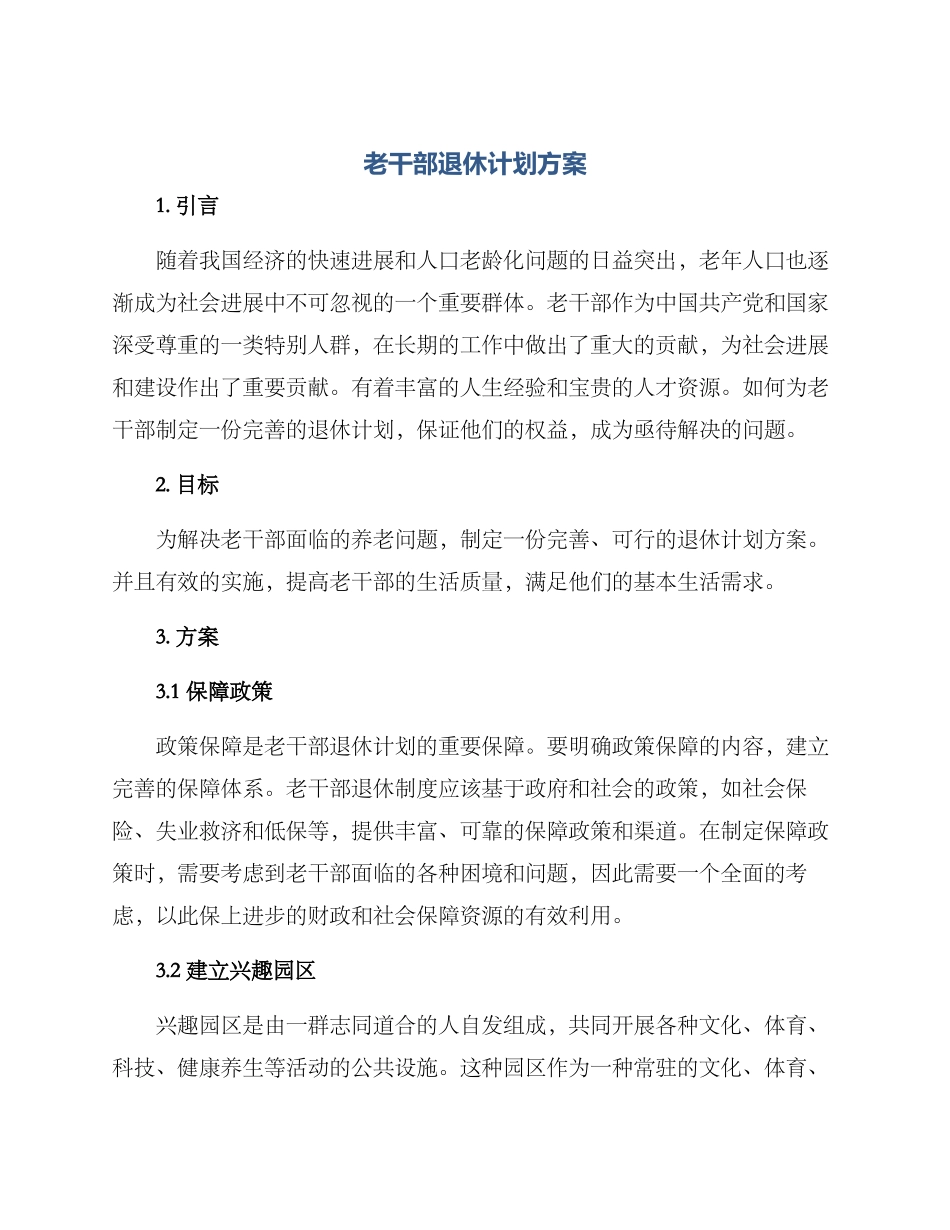 老干部退休计划方案

1. 引言

随着我国经济的快速进展和人口老龄化问题的日益突出，老年人口也逐渐成为社会进展中不可忽视的一个重要群体。老干部作为中国共产党和国家深受尊重的一类特别人群，在长期的工作中做出了重大的贡献，为社会进展和建设作出了重要贡献。有着丰富的人生经验和宝贵的人才资源。如何为老干部制定一份完善的退休计划，保证他们的权益，成为亟待解决的问题。

2. 目标

为解决老干部面临的养老问题，制定一份完善、可行的退休计划方案。并且有效的实施，提高老干部的生活质量，满足他们的基本生活需求。

3. 方案

3.1 保障政策

政策保障是老干部退休计划的重要保障。要明确政策保障的内容，建立完善的保障体系。老干部退休制度应该基于政府和社会的政策，如社会保险、失业救济和低保等，提供丰富、可靠的保障政策和渠道。在制定保障政策时，需要考虑到老干部面临的各种困境和问题，因此需要一个全面的考虑，以此保上进步的财政和社会保障资源的有效利用。

3.2 建立兴趣园区

兴趣园区是由一群志同道合的人自发组成，共同开展各种文化、体育、科技、健康养生等活动的公共设施。这种园区作为一种常驻的文化、体育、